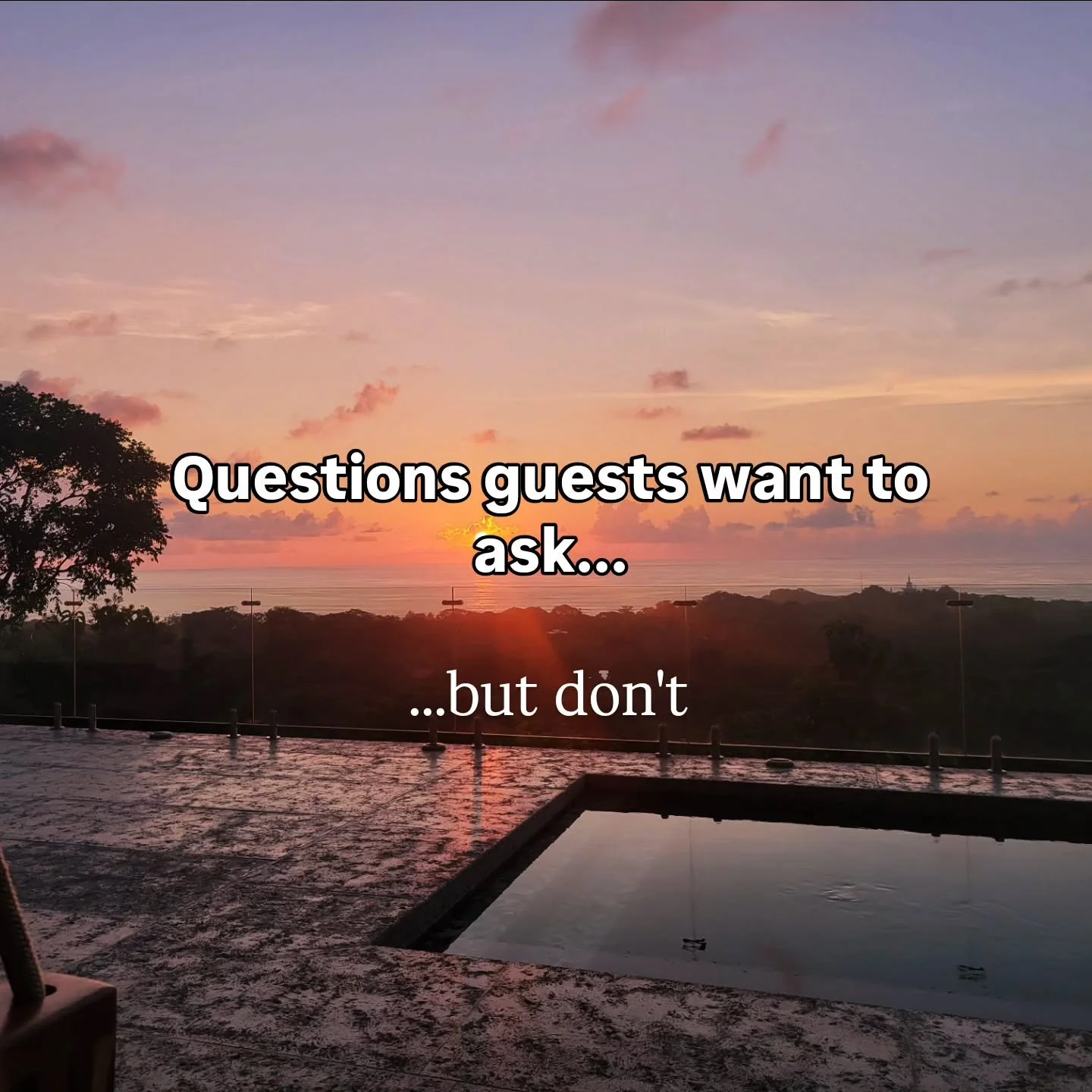 Questions guests want to ask...

...but don't